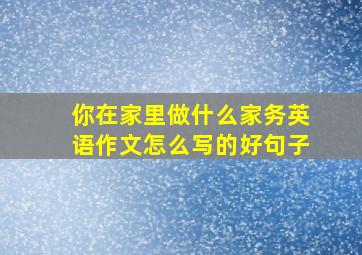 你在家里做什么家务英语作文怎么写的好句子